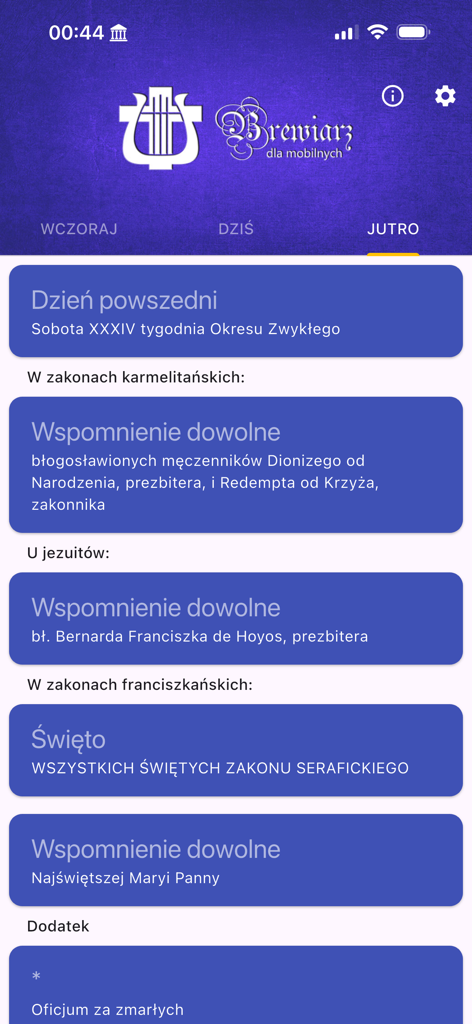 00:44

Brewiarz dla mobilnych

WCZORAJ DZIŚ JUTRO

Dzień powszedni
Sobota XXXIV tygodnia Okresu Zwykłego

W zakonach karmelitańskich:

Wspomnienie dowolne
błogosławionych męczenników Dionizego od Narodzenia, prezbitera, i Redempta od Krzyża, zakonnika

U jezuitów:

Wspomnienie dowolne
bł. Bernarda Franciszka de Hoyos, prezbitera

W zakonach franciszkańskich:

Święto
WSZYSTKICH ŚWIĘTYCH ZAKONU SERAFICKIEGO

Wspomnienie dowolne
Najświętszej Maryi Panny

Dodatek

*
Oficjum za zmarłych